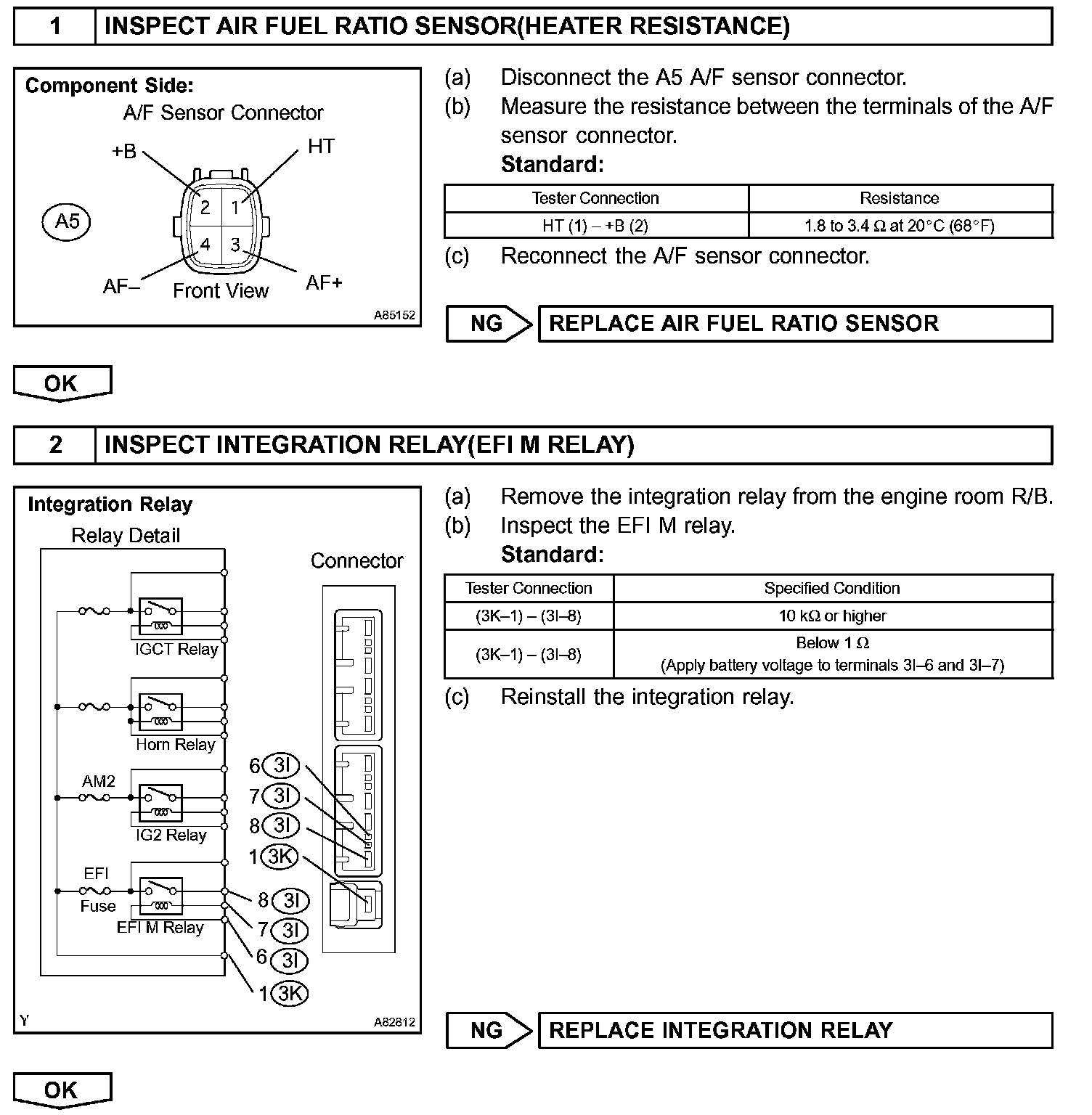 1 INSPECT AIR FUEL RATIO SENSOR(HEATER RESISTANCE)

Component Side:
A/F Sensor Connector
+B
HT
A5
2 1
4 3
AF–
Front View
AF+
A85152

(a) Disconnect the A5 A/F sensor connector.
(b) Measure the resistance between the terminals of the A/F sensor connector.
Standard:

| Tester Connection | Resistance |
|---|---|
| HT (1) – +B (2) | 1.8 to 3.4 Ω at 20°C (68°F) |

(c) Reconnect the A/F sensor connector.

NG
REPLACE AIR FUEL RATIO SENSOR

OK

2 INSPECT INTEGRATION RELAY(EFI M RELAY)

Integration Relay
Relay Detail
Connector
IGCT Relay
Horn Relay
AM2
IG2 Relay
EFI
Fuse
EFI M Relay
6 3I
7 3I
8 3I
1 3K
8 3I
7 3I
6 3I
1 3K
Y
A82812

(a) Remove the integration relay from the engine room R/B.
(b) Inspect the EFI M relay.
Standard:

| Tester Connection | Specified Condition |
|---|---|
| (3K–1) – (3I–8) | 10 kΩ or higher |
| (3K–1) – (3I–8) | Below 1 Ω (Apply battery voltage to terminals 3I–6 and 3I–7) |

(c) Reinstall the integration relay.

NG
REPLACE INTEGRATION RELAY

OK